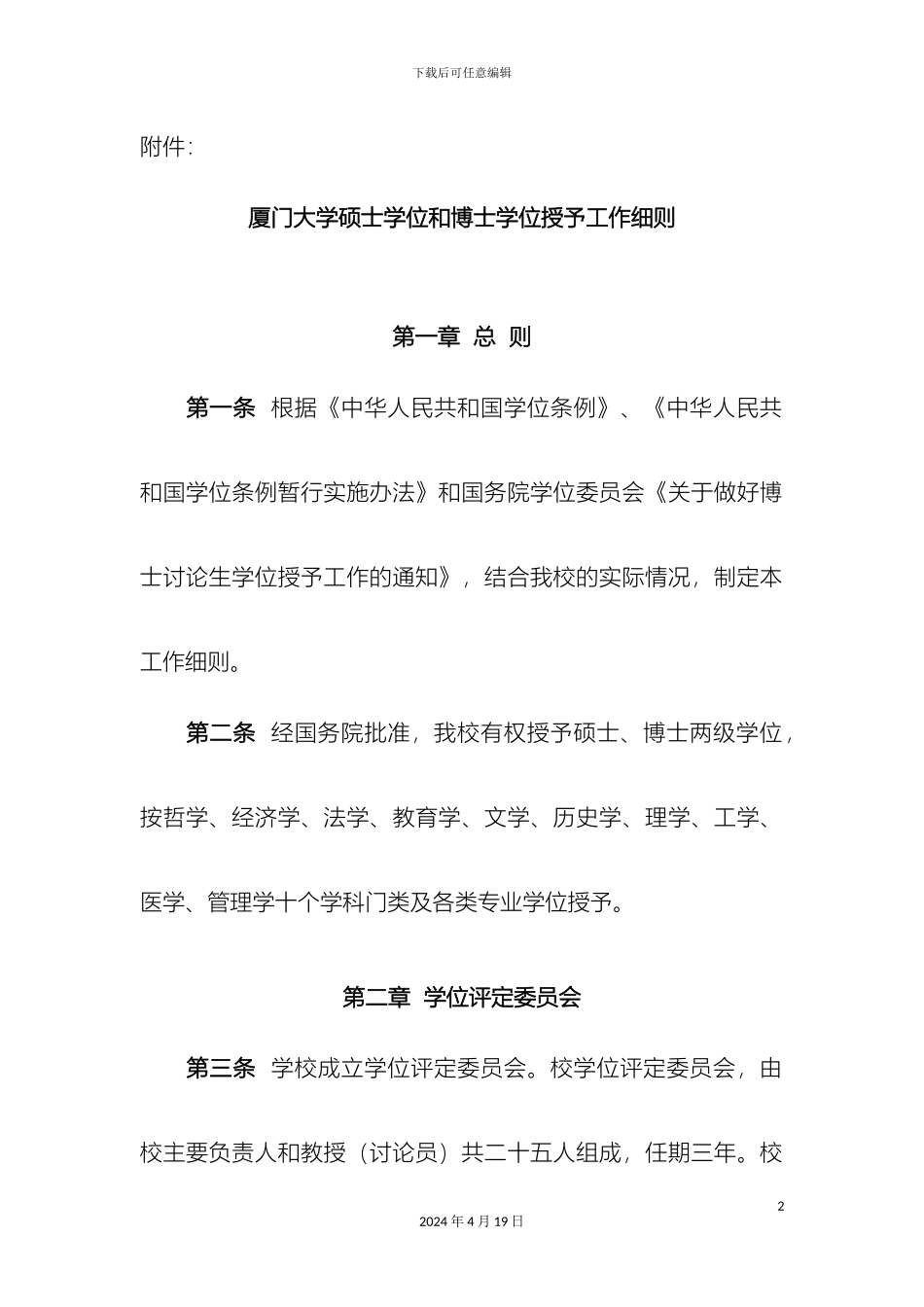 下载后可任意编辑

附件：

厦门大学硕士学位和博士学位授予工作细则

第一章 总 则

第一条 根据《中华人民共和国学位条例》、《中华人民共和国学位条例暂行实施办法》和国务院学位委员会《关于做好博士讨论生学位授予工作的通知》，结合我校的实际情况，制定本工作细则。

第二条 经国务院批准，我校有权授予硕士、博士两级学位，按哲学、经济学、法学、教育学、文学、历史学、理学、工学、医学、管理学十个学科门类及各类专业学位授予。

第二章 学位评定委员会

第三条 学校成立学位评定委员会。校学位评定委员会，由校主要负责人和教授（讨论员）共二十五人组成，任期三年。校

2

2024 年 4 月 19 日